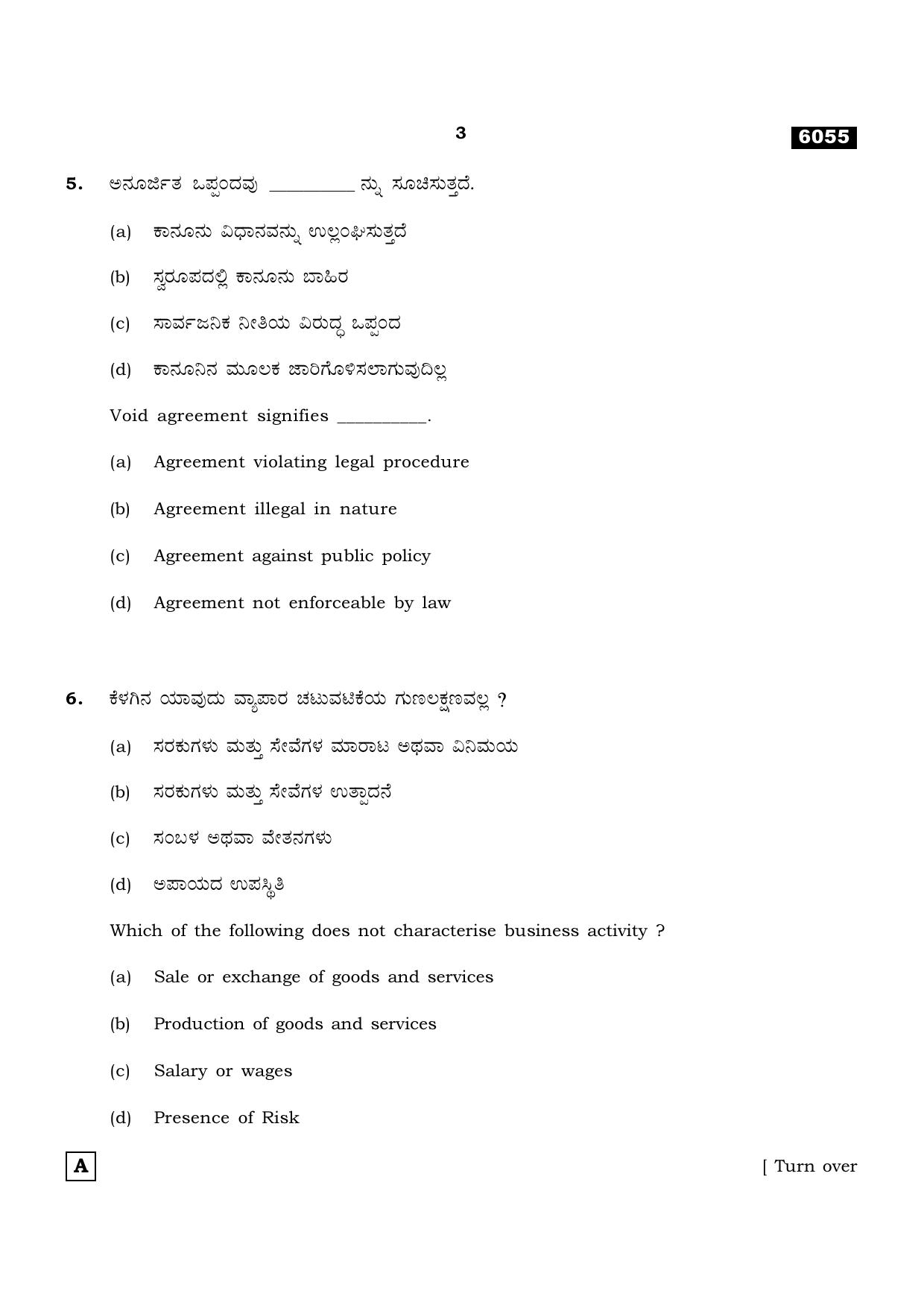 3

6055

5. ಅನೂರ್ಜಿತ ಒಪ್ಪಂದವು ____ ನ್ನು ಸೂಚಿಸುತ್ತದೆ.

(a) ಕಾನೂನು ವಿಧಾನವನ್ನು ಉಲ್ಲಂಘಿಸುತ್ತದೆ

(b) ಸ್ವರೂಪದಲ್ಲಿ ಕಾನೂನು ಬಾಹಿರ

(c) ಸಾರ್ವಜನಿಕ ನೀತಿಯ ವಿರುದ್ಧ ಒಪ್ಪಂದ

(d) ಕಾನೂನಿನ ಮೂಲಕ ಜಾರಿಗೊಳಿಸಲಾಗುವುದಿಲ್ಲ

Void agreement signifies ____.

(a) Agreement violating legal procedure

(b) Agreement illegal in nature

(c) Agreement against public policy

(d) Agreement not enforceable by law

6. ಕೆಳಗಿನ ಯಾವುದು ವ್ಯಾಪಾರ ಚಟುವಟಿಕೆಯ ಗುಣಲಕ್ಷಣವಲ್ಲ ?

(a) ಸರಕುಗಳು ಮತ್ತು ಸೇವೆಗಳ ಮಾರಾಟ ಅಥವಾ ವಿನಿಮಯ

(b) ಸರಕುಗಳು ಮತ್ತು ಸೇವೆಗಳ ಉತ್ಪಾದನೆ

(c) ಸಂಬಳ ಅಥವಾ ವೇತನಗಳು

(d) ಅಪಾಯದ ಉಪಸ್ಥಿತಿ

Which of the following does not characterise business activity ?

(a) Sale or exchange of goods and services

(b) Production of goods and services

(c) Salary or wages

(d) Presence of Risk

A

[ Turn over